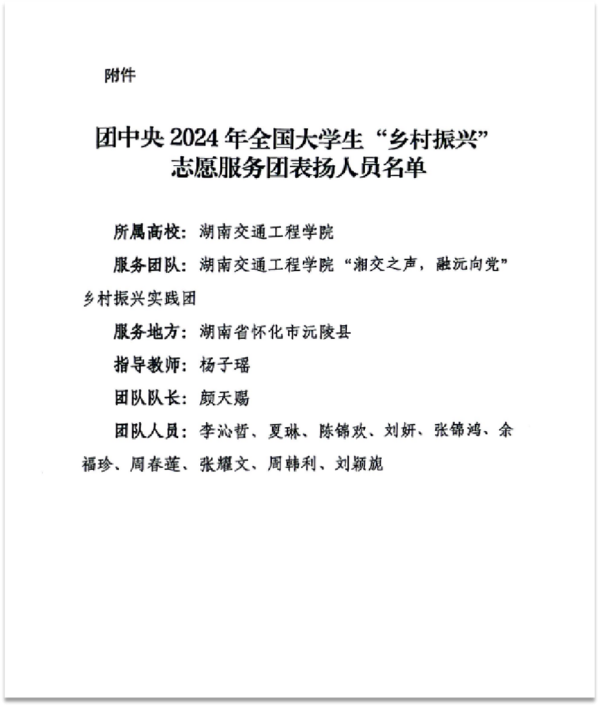 附件

团中央 2024 年全国大学生“乡村振兴”志愿服务团表扬人员名单

所属高校：湖南交通工程学院

服务团队：湖南交通工程学院“湘交之声，融沅向党”乡村振兴实践团

服务地方：湖南省怀化市沅陵县

指导教师：杨子瑶

团队队长：颜天赐

团队人员：李沁哲、夏琳、陈锦欢、刘妍、张锦鸿、余福珍、周春莲、张耀文、周韩利、刘颖旎